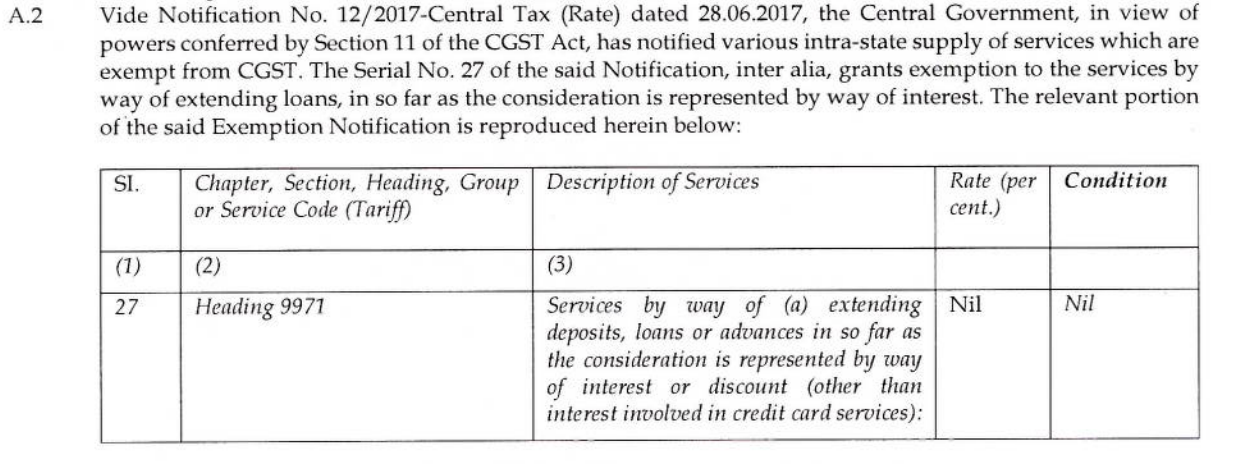 A.2 Vide Notification No. 12/2017-Central Tax (Rate) dated 28.06.2017, the Central Government, in view of powers conferred by Section 11 of the CGST Act, has notified various intra-state supply of services which are exempt from CGST. The Serial No. 27 of the said Notification, inter alia, grants exemption to the services by way of extending loans, in so far as the consideration is represented by way of interest. The relevant portion of the said Exemption Notification is reproduced herein below:

| SI. | Chapter, Section, Heading, Group or Service Code (Tariff) | Description of Services | Rate (per cent.) | Condition |
|---|---|---|---|---|
| (1) | (2) | (3) | | |
| 27 | Heading 9971 | Services by way of (a) extending deposits, loans or advances in so far as the consideration is represented by way of interest or discount (other than interest involved in credit card services): | Nil | Nil |